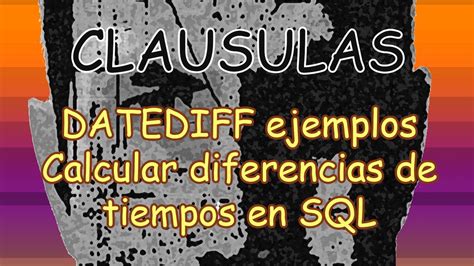 CLAUSULAS

DATEDIFF ejemplos Calcular diferencias de tiempos en SQL